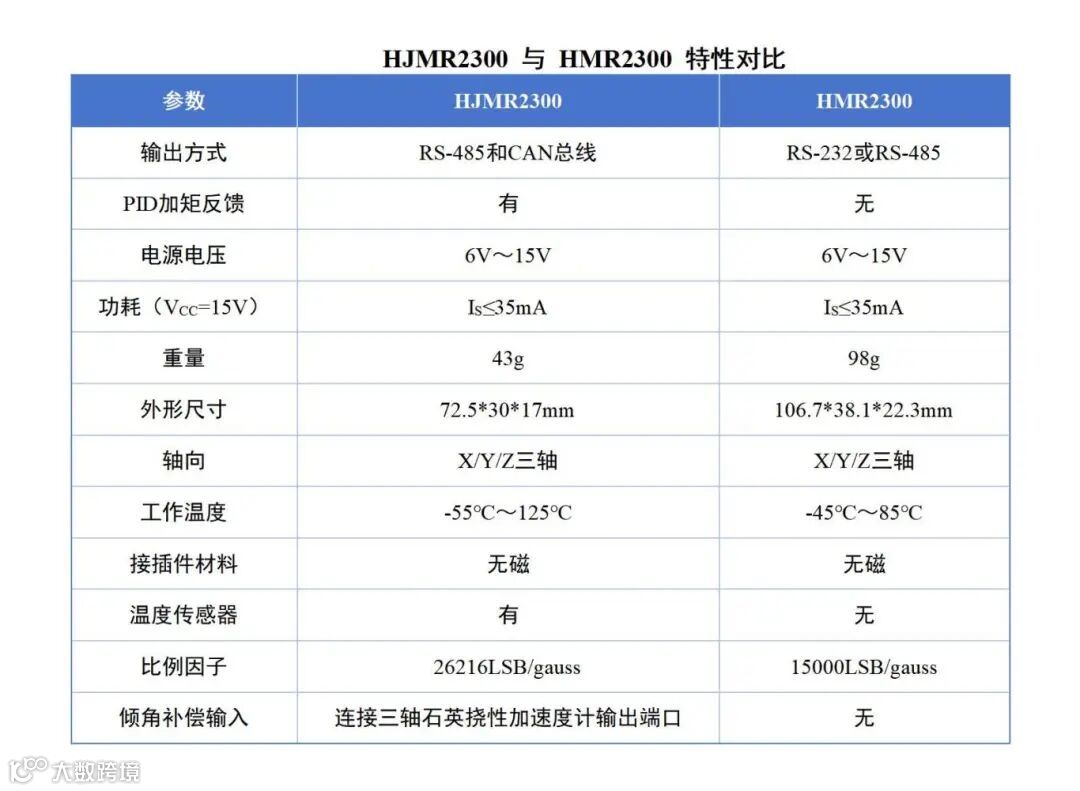 HJMR2300 与 HMR2300 特性对比

| 参数 | HJMR2300 | HMR2300 |
|---|---|---|
| 输出方式 | RS-485和CAN总线 | RS-232或RS-485 |
| PID加矩反馈 | 有 | 无 |
| 电源电压 | 6V～15V | 6V～15V |
| 功耗（$V_{CC}$=15V） | $I_S$≤35mA | $I_S$≤35mA |
| 重量 | 43g | 98g |
| 外形尺寸 | 72.5*30*17mm | 106.7*38.1*22.3mm |
| 轴向 | X/Y/Z三轴 | X/Y/Z三轴 |
| 工作温度 | -55°C～125°C | -45°C～85°C |
| 接插件材料 | 无磁 | 无磁 |
| 温度传感器 | 有 | 无 |
| 比例因子 | 26216LSB/gauss | 15000LSB/gauss |
| 倾角补偿输入 | 连接三轴石英挠性加速度计输出端口 | 无 |

大数跨境